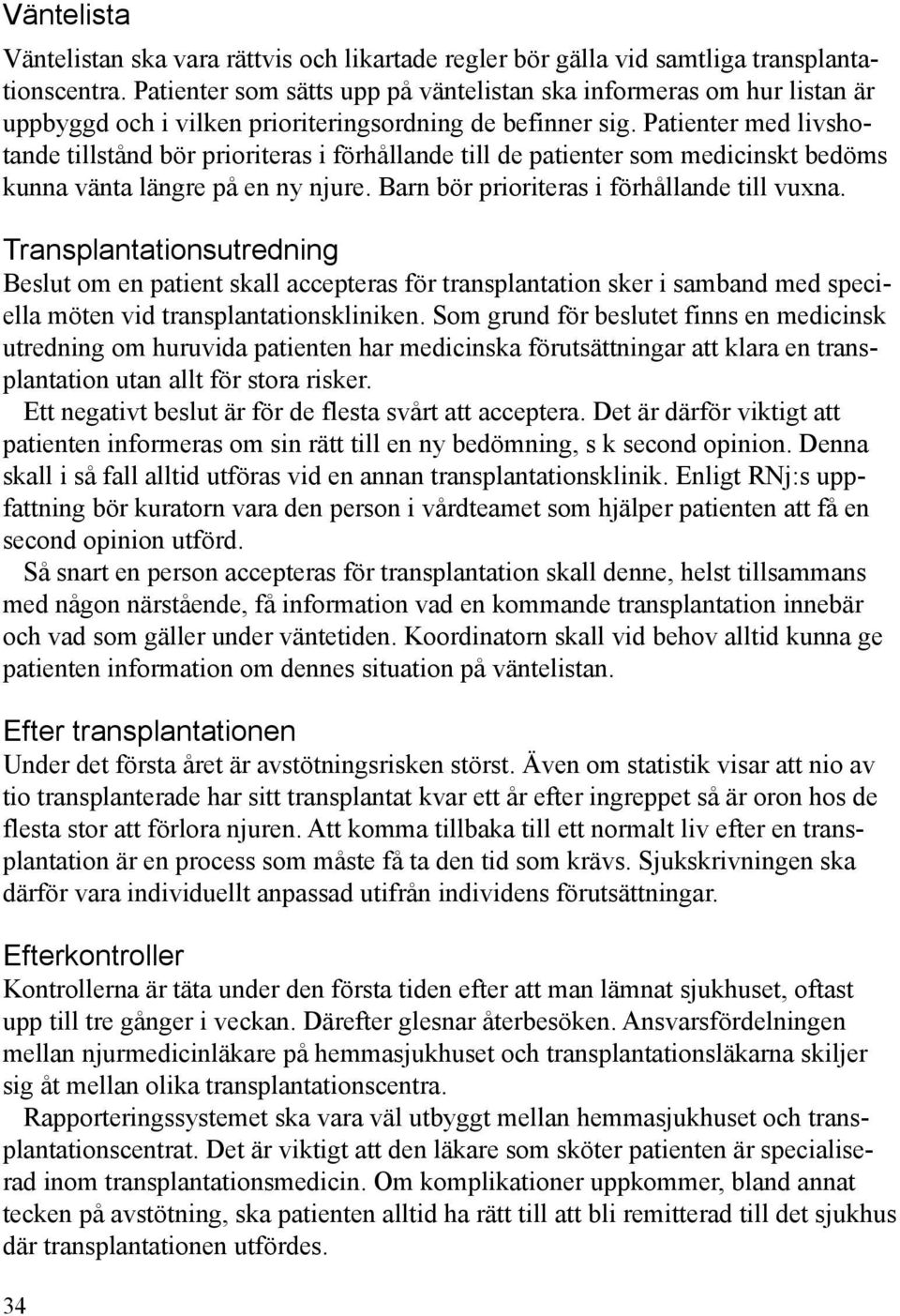 Väntelista

Väntelistan ska vara rättvis och likartade regler bör gälla vid samtliga transplantationscentra. Patienter som sätts upp på väntelistan ska informeras om hur listan är uppbyggd och i vilken prioriteringsordning de befinner sig. Patienter med livshotande tillstånd bör prioriteras i förhållande till de patienter som medicinskt bedöms kunna vänta längre på en ny njure. Barn bör prioriteras i förhållande till vuxna.

Transplantationsutredning

Beslut om en patient skall accepteras för transplantation sker i samband med speciella möten vid transplantationskliniken. Som grund för beslutet finns en medicinsk utredning om huruvida patienten har medicinska förutsättningar att klara en transplantation utan allt för stora risker.

Ett negativt beslut är för de flesta svårt att acceptera. Det är därför viktigt att patienten informeras om sin rätt till en ny bedömning, s k second opinion. Denna skall i så fall alltid utföras vid en annan transplantationsklinik. Enligt RNj:s uppfattning bör kuratorn vara den person i vårdteamet som hjälper patienten att få en second opinion utförd.

Så snart en person accepteras för transplantation skall denne, helst tillsammans med någon närstående, få information vad en kommande transplantation innebär och vad som gäller under väntetiden. Koordinatorn skall vid behov alltid kunna ge patienten information om dennes situation på väntelistan.

Efter transplantationen

Under det första året är avstötningsrisken störst. Även om statistik visar att nio av tio transplanterade har sitt transplantat kvar ett år efter ingreppet så är oron hos de flesta stor att förlora njuren. Att komma tillbaka till ett normalt liv efter en transplantation är en process som måste få ta den tid som krävs. Sjukskrivningen ska därför vara individuellt anpassad utifrån individens förutsättningar.

Efterkontroller

Kontrollerna är täta under den första tiden efter att man lämnat sjukhuset, oftast upp till tre gånger i veckan. Därefter glesnar återbesöken. Ansvarsfördelningen mellan njurmedicinläkare på hemmasjukhuset och transplantationsläkarna skiljer sig åt mellan olika transplantationscentra.

Rapporteringssystemet ska vara väl utbyggt mellan hemmasjukhuset och transplantationscentrat. Det är viktigt att den läkare som sköter patienten är specialiserad inom transplantationsmedicin. Om komplikationer uppkommer, bland annat tecken på avstötning, ska patienten alltid ha rätt till att bli remitterad till det sjukhus där transplantationen utfördes.

34